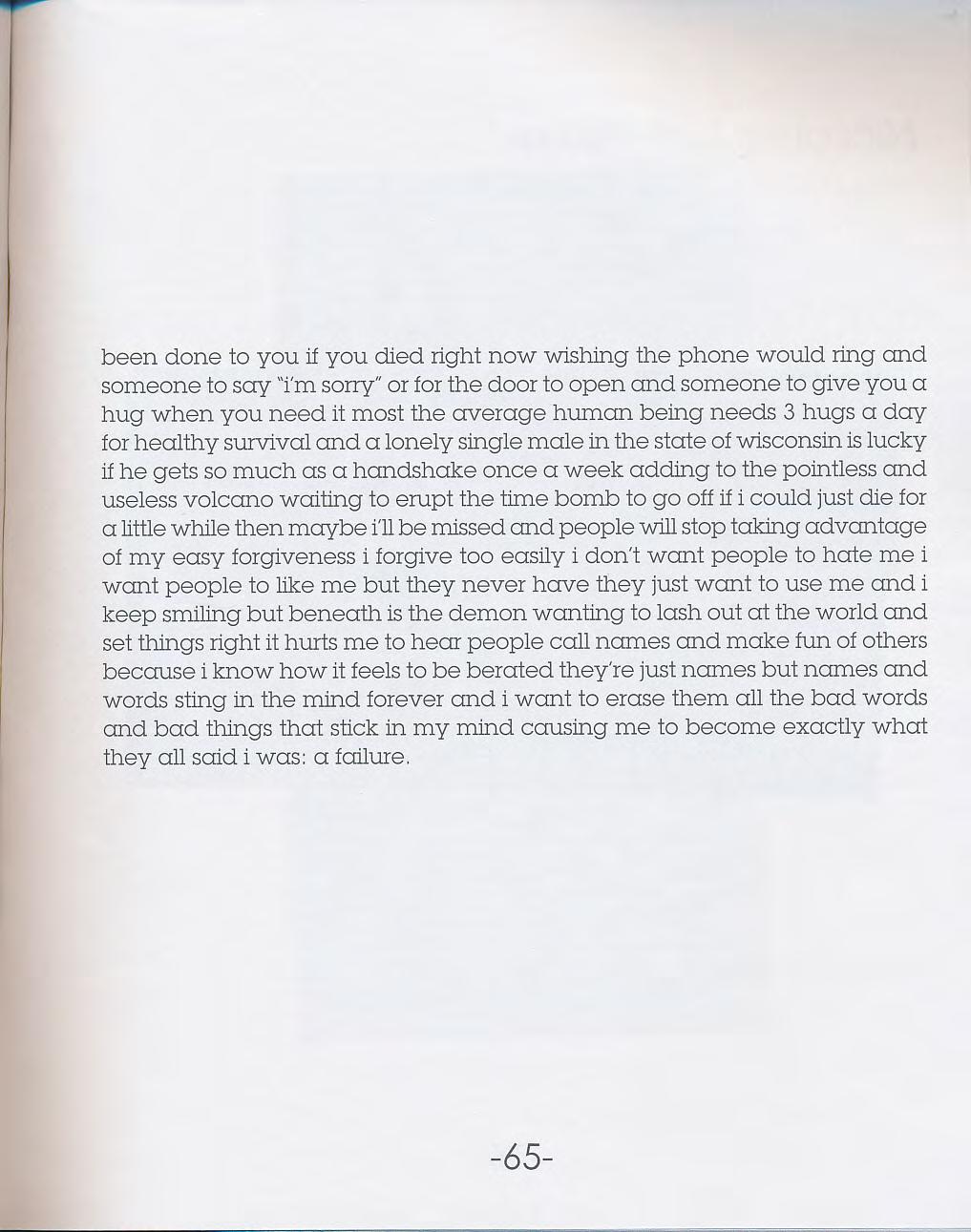 been done to you if you died right now wishing the phone would ring and someone to say "i'm sorry" or for the door to open and someone to give you a hug when you need it most the average human being needs 3 hugs a day for healthy survival and a lonely single male in the state of wisconsin is lucky if he gets so much as a handshake once a week adding to the pointless and useless volcano waiting to erupt the time bomb to go off if i could just die for a little while then maybe i'll be missed and people will stop taking advantage of my easy forgiveness i forgive too easily i don't want people to hate me i want people to like me but they never have they just want to use me and i keep smiling but beneath is the demon wanting to lash out at the world and set things right it hurts me to hear people call names and make fun of others because i know how it feels to be berated they're just names but names and words sting in the mind forever and i want to erase them all the bad words and bad things that stick in my mind causing me to become exactly what they all said i was: a failure.

-65-